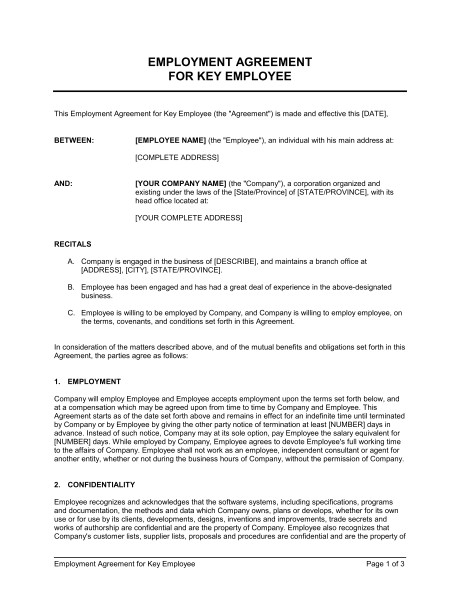 EMPLOYMENT AGREEMENT
FOR KEY EMPLOYEE

This Employment Agreement for Key Employee (the "Agreement") is made and effective this [DATE],

BETWEEN: [EMPLOYEE NAME] (the "Employee"), an individual with his main address at:

[COMPLETE ADDRESS]

AND: [YOUR COMPANY NAME] (the "Company"), a corporation organized and existing under the laws of the [State/Province] of [STATE/PROVINCE], with its head office located at:

[YOUR COMPLETE ADDRESS]

RECITALS

A. Company is engaged in the business of [DESCRIBE], and maintains a branch office at [ADDRESS], [CITY], [STATE/PROVINCE].

B. Employee has been engaged and has had a great deal of experience in the above-designated business.

C. Employee is willing to be employed by Company, and Company is willing to employ employee, on the terms, covenants, and conditions set forth in this Agreement.

In consideration of the matters described above, and of the mutual benefits and obligations set forth in this Agreement, the parties agree as follows:

1. EMPLOYMENT

Company will employ Employee and Employee accepts employment upon the terms set forth below, and at a compensation which may be agreed upon from time to time by Company and Employee. This Agreement starts as of the date set forth above and remains in effect for an indefinite time until terminated by Company or by Employee by giving the other party notice of termination at least [NUMBER] days in advance. Instead of such notice, Company may at its sole option, pay Employee the salary equivalent for [NUMBER] days. While employed by Company, Employee agrees to devote Employee's full working time to the affairs of Company. Employee shall not work as an employee, independent consultant or agent for another entity, whether or not during the business hours of Company, without the permission of Company.

2. CONFIDENTIALITY

Employee recognizes and acknowledges that the software systems, including specifications, programs and documentation, the methods and data which Company owns, plans or develops, whether for its own use or for use by its clients, developments, designs, inventions and improvements, trade secrets and works of authorship are confidential and are the property of Company. Employee also recognizes that Company's customer lists, supplier lists, proposals and procedures are confidential and are the property of

Employment Agreement for Key Employee Page 1 of 3